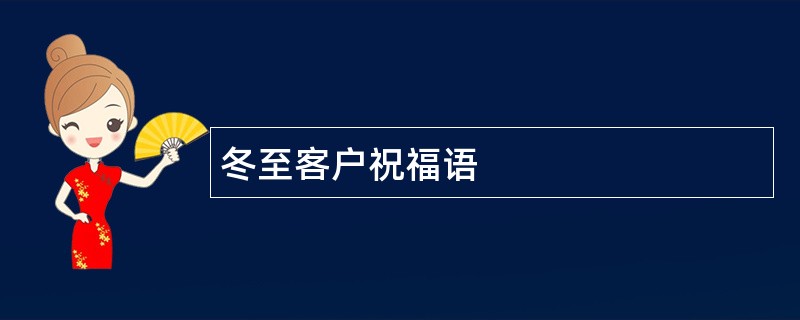 冬至客户祝福语